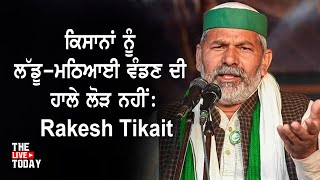 ਕਿਸਾਨਾਂ ਨੂੰ ਲੱਡੂ-ਮਠਿਆਈ ਵੰਡਣ ਦੀ ਹਾਲੇ ਲੋੜ ਨਹੀਂ: Rakesh Tikait

THE LIVE TODAY